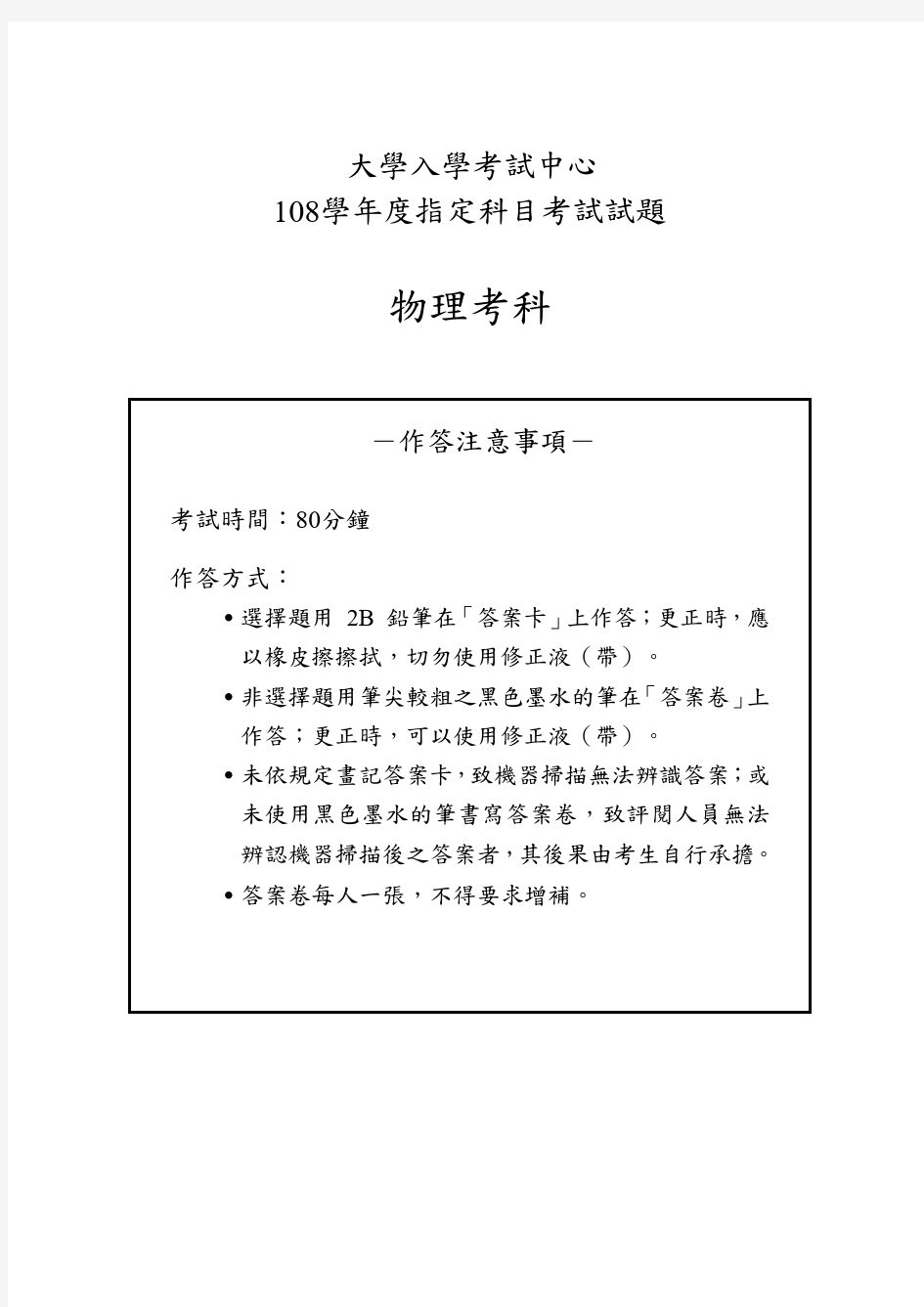 大學入學考試中心
108學年度指定科目考試試題

物理考科

－作答注意事項－

考試時間：80分鐘

作答方式：

• 選擇題用 2B 鉛筆在「答案卡」上作答；更正時，應以橡皮擦擦拭，切勿使用修正液（帶）。

• 非選擇題用筆尖較粗之黑色墨水的筆在「答案卷」上作答；更正時，可以使用修正液（帶）。

• 未依規定畫記答案卡，致機器掃描無法辨識答案；或未使用黑色墨水的筆書寫答案卷，致評閱人員無法辨認機器掃描後之答案者，其後果由考生自行承擔。

• 答案卷每人一張，不得要求增補。